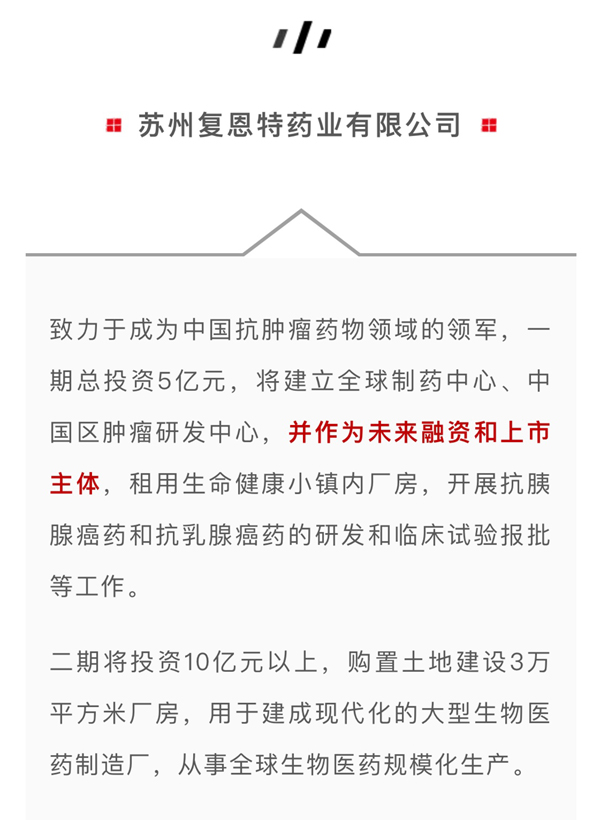 苏州复恩特药业有限公司

致力于成为中国抗肿瘤药物领域的领军，一期总投资5亿元，将建立全球制药中心、中国区肿瘤研发中心，并作为未来融资和上市主体，租用生命健康小镇内厂房，开展抗胰腺癌药和抗乳腺癌药的研发和临床试验报批等工作。

二期将投资10亿元以上，购置土地建设3万平方米厂房，用于建成现代化的大型生物医药制造厂，从事全球生物医药规模化生产。